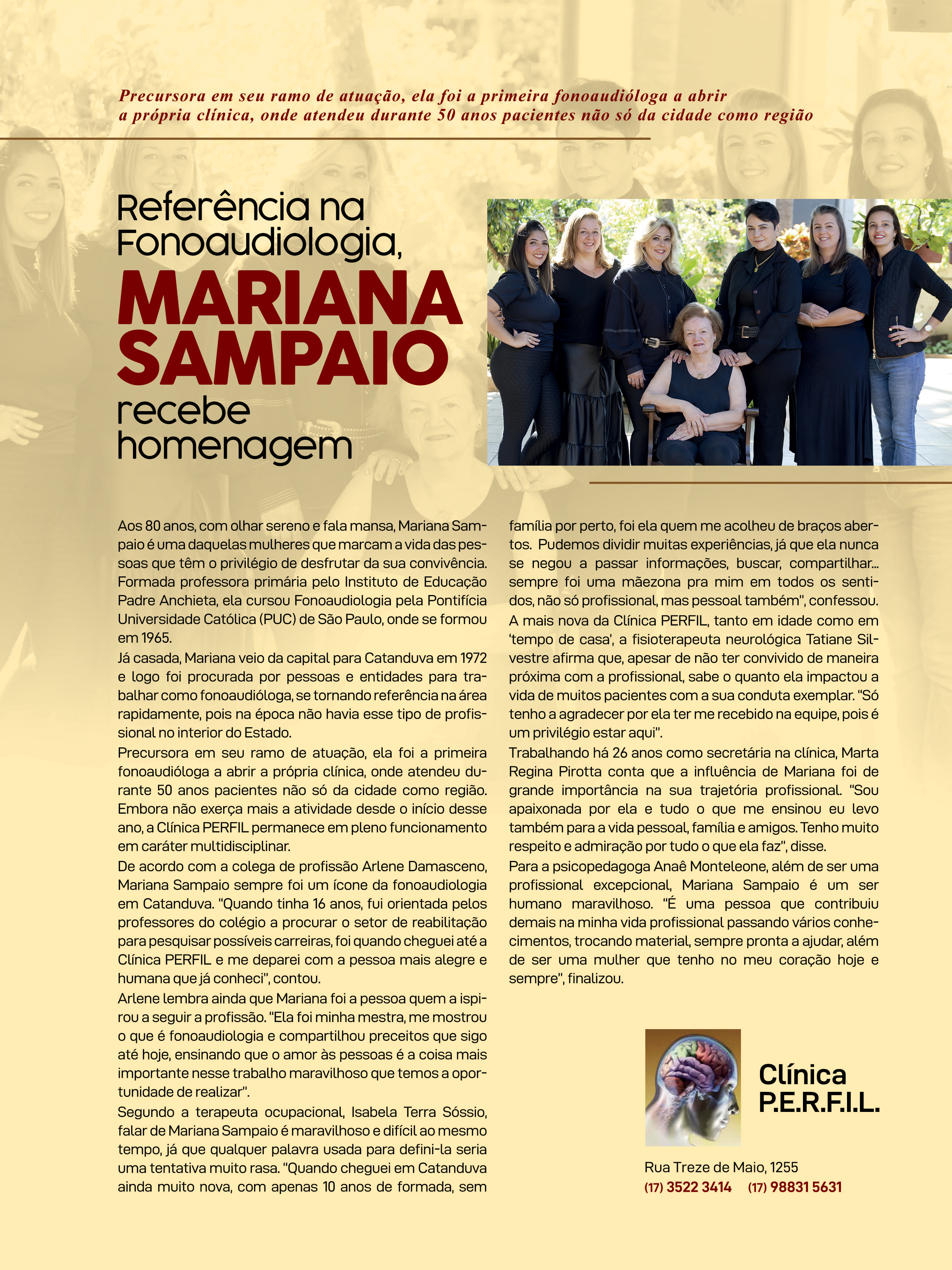 Precursora em seu ramo de atuação, ela foi a primeira fonoaudióloga a abrir a própria clínica, onde atendeu durante 50 anos pacientes não só da cidade como região

Referência na Fonoaudiologia, MARIANA SAMPAIO recebe homenagem

Aos 80 anos, com olhar sereno e fala mansa, Mariana Sampaio é uma daquelas mulheres que marcam a vida das pessoas que têm o privilégio de desfrutar da sua convivência. Formada professora primária pelo Instituto de Educação Padre Anchieta, ela cursou Fonoaudiologia pela Pontifícia Universidade Católica (PUC) de São Paulo, onde se formou em 1965.
Já casada, Mariana veio da capital para Catanduva em 1972 e logo foi procurada por pessoas e entidades para trabalhar como fonoaudióloga, se tornando referência na área rapidamente, pois na época não havia esse tipo de profissional no interior do Estado.
Precursora em seu ramo de atuação, ela foi a primeira fonoaudióloga a abrir a própria clínica, onde atendeu durante 50 anos pacientes não só da cidade como região. Embora não exerça mais a atividade desde o início desse ano, a Clínica PERFIL permanece em pleno funcionamento em caráter multidisciplinar.
De acordo com a colega de profissão Arlene Damasceno, Mariana Sampaio sempre foi um ícone da fonoaudiologia em Catanduva. "Quando tinha 16 anos, fui orientada pelos professores do colégio a procurar o setor de reabilitação para pesquisar possíveis carreiras, foi quando cheguei até a Clínica PERFIL e me deparei com a pessoa mais alegre e humana que já conheci", contou.
Arlene lembra ainda que Mariana foi a pessoa quem a ispirou a seguir a profissão. "Ela foi minha mestra, me mostrou o que é fonoaudiologia e compartilhou preceitos que sigo até hoje, ensinando que o amor às pessoas é a coisa mais importante nesse trabalho maravilhoso que temos a oportunidade de realizar".
Segundo a terapeuta ocupacional, Isabela Terra Sóssio, falar de Mariana Sampaio é maravilhoso e difícil ao mesmo tempo, já que qualquer palavra usada para defini-la seria uma tentativa muito rasa. "Quando cheguei em Catanduva ainda muito nova, com apenas 10 anos de formada, sem família por perto, foi ela quem me acolheu de braços abertos. Pudemos dividir muitas experiências, já que ela nunca se negou a passar informações, buscar, compartilhar... sempre foi uma mãezona pra mim em todos os sentidos, não só profissional, mas pessoal também", confessou.
A mais nova da Clínica PERFIL, tanto em idade como em 'tempo de casa', a fisioterapeuta neurológica Tatiane Silvestre afirma que, apesar de não ter convivido de maneira próxima com a profissional, sabe o quanto ela impactou a vida de muitos pacientes com a sua conduta exemplar. "Só tenho a agradecer por ela ter me recebido na equipe, pois é um privilégio estar aqui".
Trabalhando há 26 anos como secretária na clínica, Marta Regina Pirotta conta que a influência de Mariana foi de grande importância na sua trajetória profissional. "Sou apaixonada por ela e tudo o que me ensinou eu levo também para a vida pessoal, família e amigos. Tenho muito respeito e admiração por tudo o que ela faz", disse.
Para a psicopedagoga Anaê Monteleone, além de ser uma profissional excepcional, Mariana Sampaio é um ser humano maravilhoso. "É uma pessoa que contribuiu demais na minha vida profissional passando vários conhecimentos, trocando material, sempre pronta a ajudar, além de ser uma mulher que tenho no meu coração hoje e sempre", finalizou.

Clínica P.E.R.F.I.L.
Rua Treze de Maio, 1255
(17) 3522 3414 (17) 98831 5631